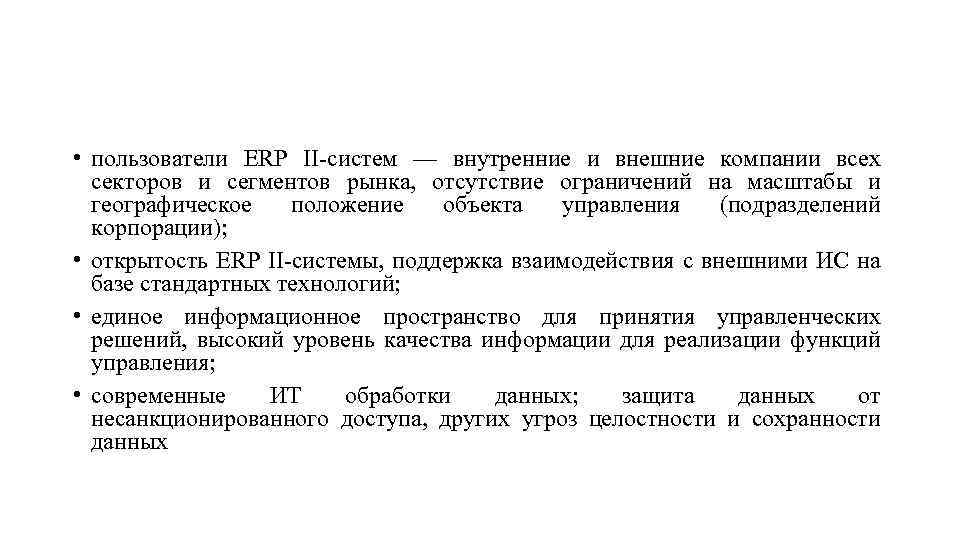 • пользователи ERP II-систем — внутренние и внешние компании всех секторов и сегментов рынка, отсутствие ограничений на масштабы и географическое положение объекта управления (подразделений корпорации);

• открытость ERP II-системы, поддержка взаимодействия с внешними ИС на базе стандартных технологий;

• единое информационное пространство для принятия управленческих решений, высокий уровень качества информации для реализации функций управления;

• современные ИТ обработки данных; защита данных от несанкционированного доступа, других угроз целостности и сохранности данных